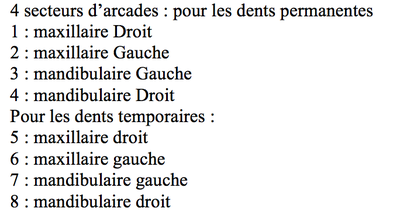 4 secteurs d’arcades : pour les dents permanentes
1 : maxillaire Droit
2 : maxillaire Gauche
3 : mandibulaire Gauche
4 : mandibulaire Droit
Pour les dents temporaires :
5 : maxillaire droit
6 : maxillaire gauche
7 : mandibulaire gauche
8 : mandibulaire droit